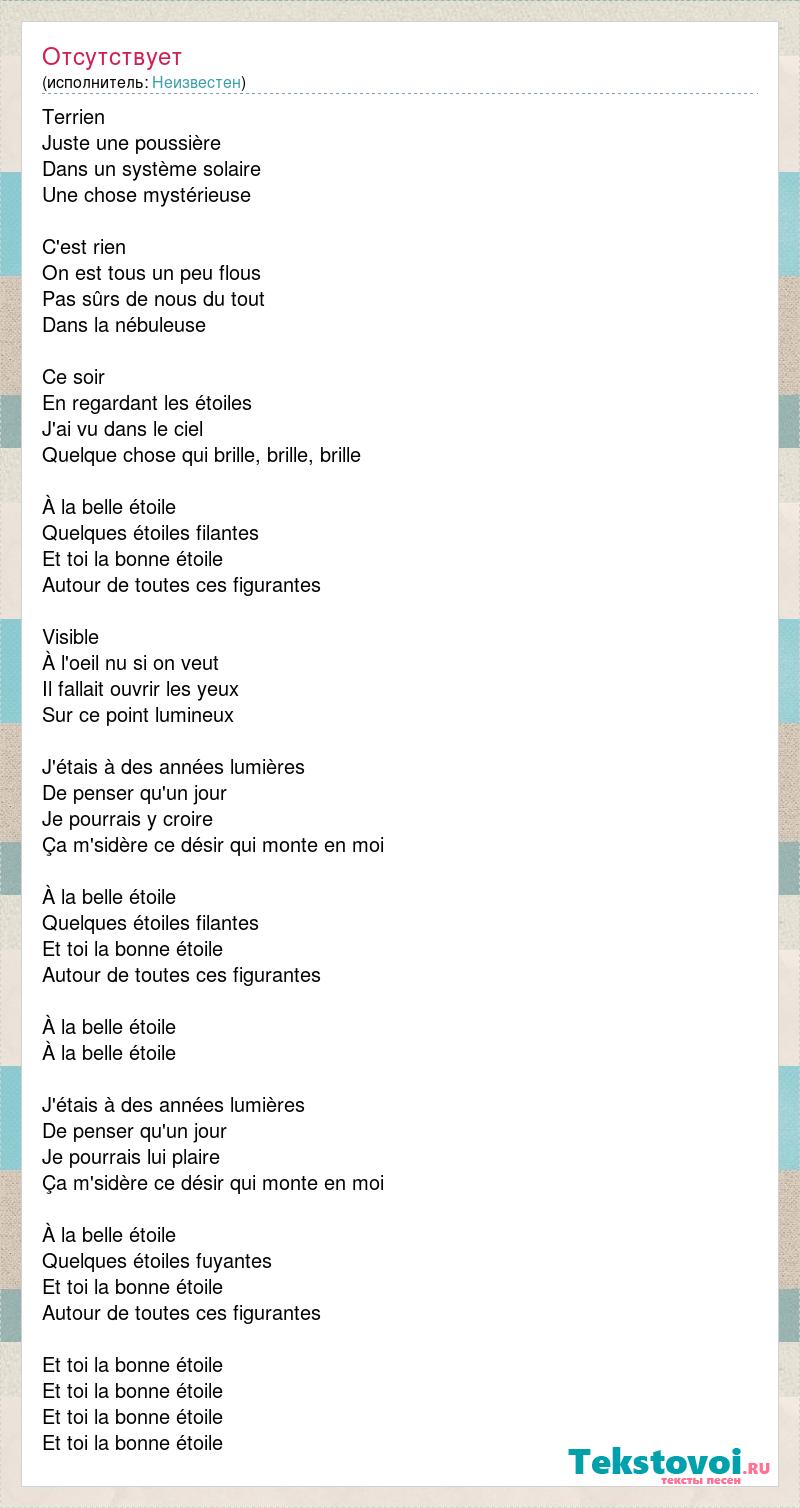 Отсутствует
(исполнитель: Неизвестен)

Terrien
Juste une poussière
Dans un système solaire
Une chose mystérieuse

C'est rien
On est tous un peu flous
Pas sûrs de nous du tout
Dans la nébuleuse

Ce soir
En regardant les étoiles
J'ai vu dans le ciel
Quelque chose qui brille, brille, brille

À la belle étoile
Quelques étoiles filantes
Et toi la bonne étoile
Autour de toutes ces figurantes

Visible
À l'oeil nu si on veut
Il fallait ouvrir les yeux
Sur ce point lumineux

J'étais à des années lumières
De penser qu'un jour
Je pourrais y croire
Ça m'sidère ce désir qui monte en moi

À la belle étoile
Quelques étoiles filantes
Et toi la bonne étoile
Autour de toutes ces figurantes

À la belle étoile
À la belle étoile

J'étais à des années lumières
De penser qu'un jour
Je pourrais lui plaire
Ça m'sidère ce désir qui monte en moi

À la belle étoile
Quelques étoiles fuyantes
Et toi la bonne étoile
Autour de toutes ces figurantes

Et toi la bonne étoile
Et toi la bonne étoile
Et toi la bonne étoile
Et toi la bonne étoile

Tekstovoi.RU
тексты песен